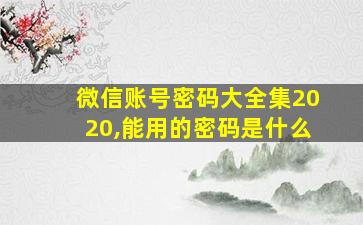 微信账号密码大全集2020,能用的密码是什么